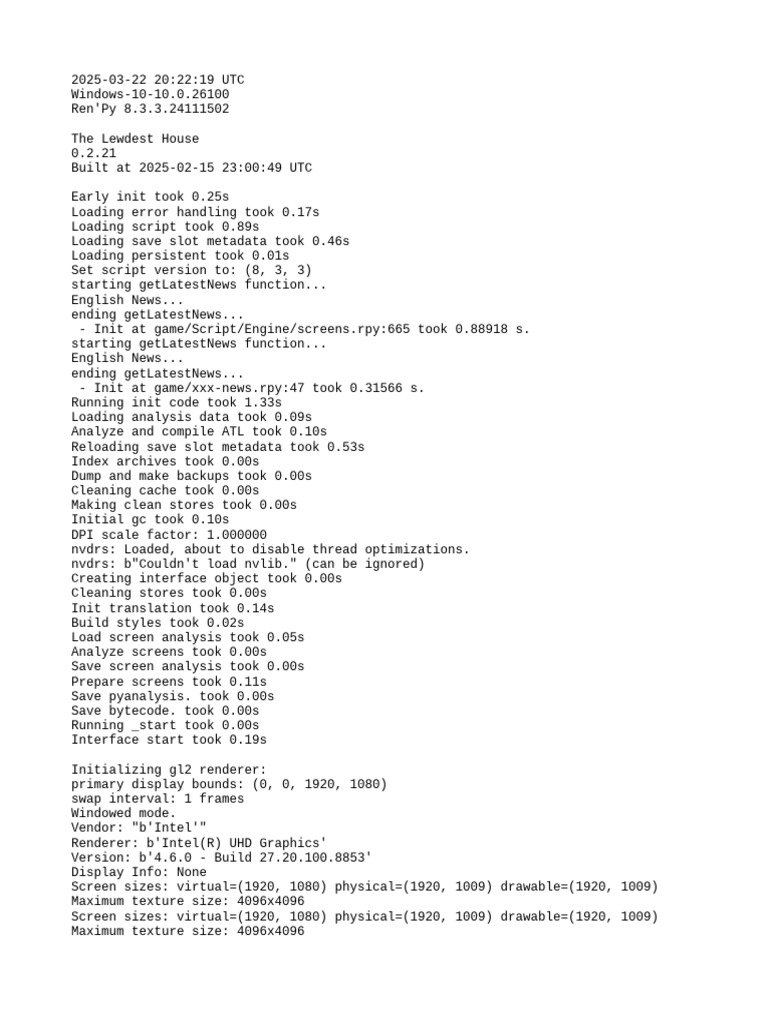 2025-03-22 20:22:19 UTC
Windows-10-10.0.26100
Ren'Py 8.3.3.24111502

The Lewdest House
0.2.21
Built at 2025-02-15 23:00:49 UTC

Early init took 0.25s
Loading error handling took 0.17s
Loading script took 0.89s
Loading save slot metadata took 0.46s
Loading persistent took 0.01s
Set script version to: (8, 3, 3)
starting getLatestNews function...
English News...
ending getLatestNews...
 - Init at game/Script/Engine/screens.rpy:665 took 0.88918 s.
starting getLatestNews function...
English News...
ending getLatestNews...
 - Init at game/xxx-news.rpy:47 took 0.31566 s.
Running init code took 1.33s
Loading analysis data took 0.09s
Analyze and compile ATL took 0.10s
Reloading save slot metadata took 0.53s
Index archives took 0.00s
Dump and make backups took 0.00s
Cleaning cache took 0.00s
Making clean stores took 0.00s
Initial gc took 0.10s
DPI scale factor: 1.000000
nvdrs: Loaded, about to disable thread optimizations.
nvdrs: b"Couldn't load nvlib." (can be ignored)
Creating interface object took 0.00s
Cleaning stores took 0.00s
Init translation took 0.14s
Build styles took 0.02s
Load screen analysis took 0.05s
Analyze screens took 0.00s
Save screen analysis took 0.00s
Prepare screens took 0.11s
Save pyanalysis. took 0.00s
Save bytecode. took 0.00s
Running _start took 0.00s
Interface start took 0.19s

Initializing gl2 renderer:
primary display bounds: (0, 0, 1920, 1080)
swap interval: 1 frames
Windowed mode.
Vendor: "b'Intel'"
Renderer: b'Intel(R) UHD Graphics'
Version: b'4.6.0 - Build 27.20.100.8853'
Display Info: None
Screen sizes: virtual=(1920, 1080) physical=(1920, 1009) drawable=(1920, 1009)
Maximum texture size: 4096x4096
Screen sizes: virtual=(1920, 1080) physical=(1920, 1009) drawable=(1920, 1009)
Maximum texture size: 4096x4096